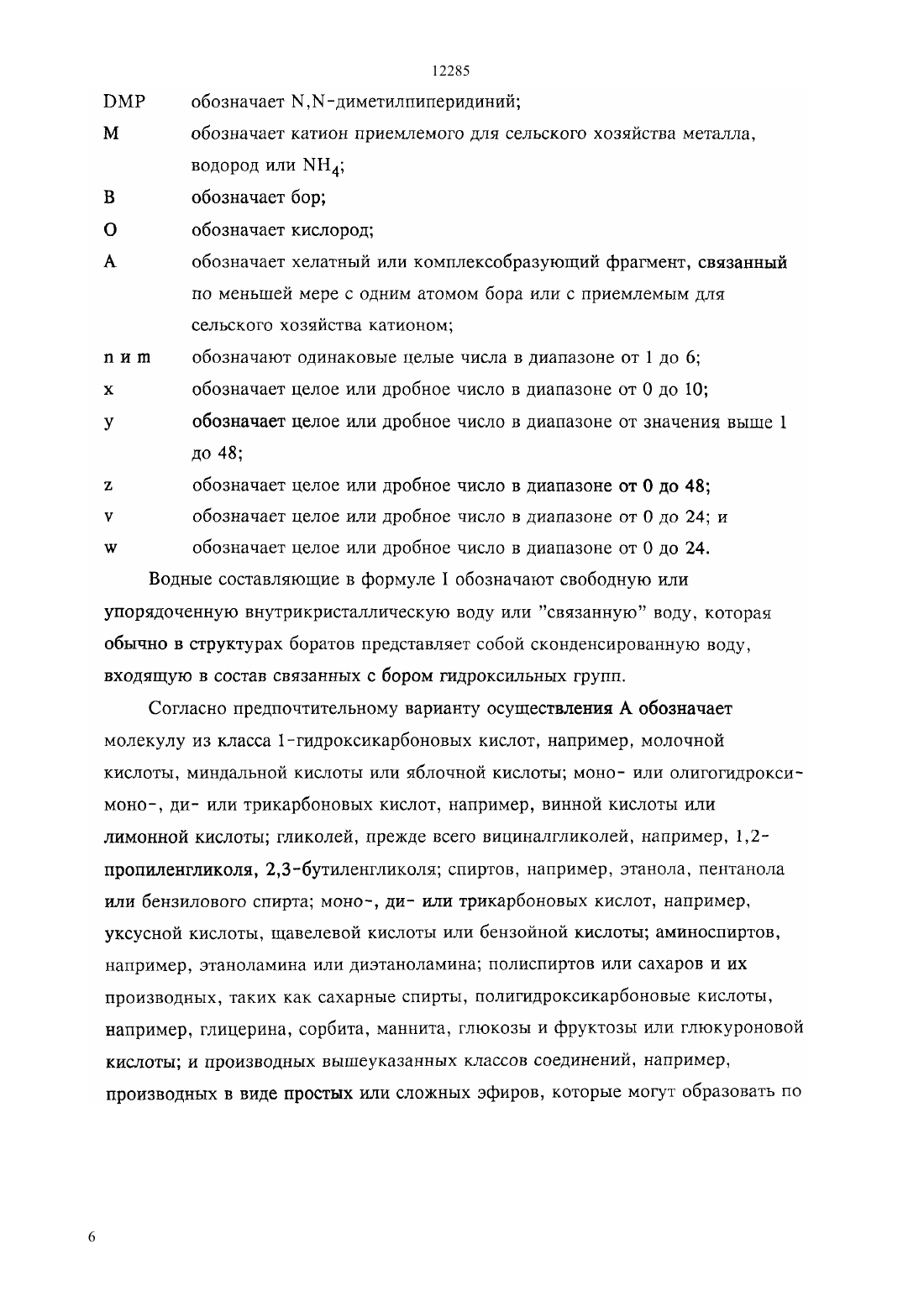 12285

DMP обозначает N,N-диметилпиперидиний;

M обозначает катион приемлемого для сельского хозяйства металла, водород или $NH_4$;

B обозначает бор;

O обозначает кислород;

A обозначает хелатный или комплексобразующий фрагмент, связанный по меньшей мере с одним атомом бора или с приемлемым для сельского хозяйства катионом;

n и m обозначают одинаковые целые числа в диапазоне от 1 до 6;

x обозначает целое или дробное число в диапазоне от 0 до 10;

y обозначает целое или дробное число в диапазоне от значения выше 1 до 48;

z обозначает целое или дробное число в диапазоне от 0 до 48;

v обозначает целое или дробное число в диапазоне от 0 до 24; и

w обозначает целое или дробное число в диапазоне от 0 до 24.

Водные составляющие в формуле I обозначают свободную или упорядоченную внутрикристаллическую воду или "связанную" воду, которая обычно в структурах боратов представляет собой сконденсированную воду, входящую в состав связанных с бором гидроксильных групп.

Согласно предпочтительному варианту осуществления A обозначает молекулу из класса 1-гидроксикарбоновых кислот, например, молочной кислоты, миндальной кислоты или яблочной кислоты; моно- или олигогидрокси-моно-, ди- или трикарбоновых кислот, например, винной кислоты или лимонной кислоты; гликолей, прежде всего вициналгликолей, например, 1,2-пропиленгликоля, 2,3-бутиленгликоля; спиртов, например, этанола, пентанола или бензилового спирта; моно-, ди- или трикарбоновых кислот, например, уксусной кислоты, щавелевой кислоты или бензойной кислоты; аминоспиртов, например, этаноламина или диэтаноламина; полиспиртов или сахаров и их производных, таких как сахарные спирты, полигидроксикарбоновые кислоты, например, глицерина, сорбита, маннита, глюкозы и фруктозы или глюкуроновой кислоты; и производных вышеуказанных классов соединений, например, производных в виде простых или сложных эфиров, которые могут образовать по

6